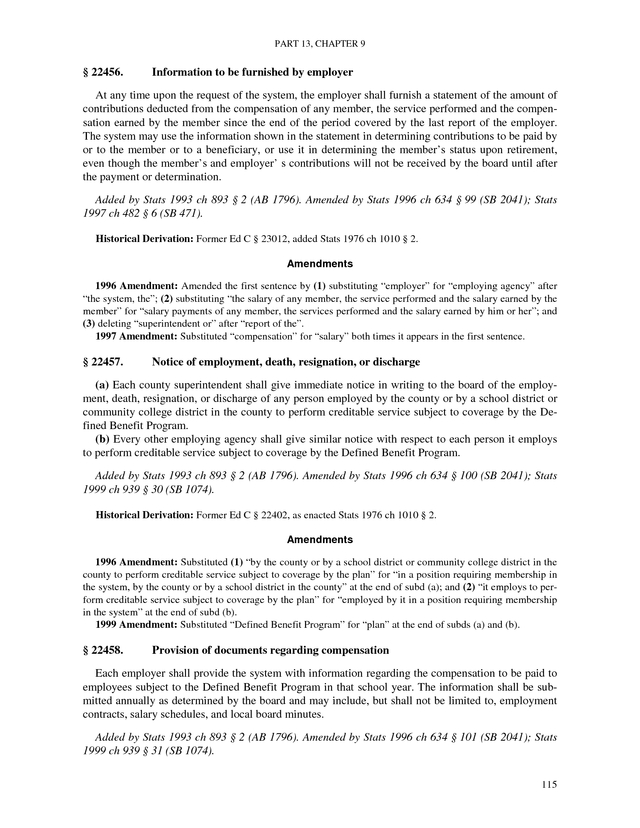 PART 13, CHAPTER 9

§ 22456. Information to be furnished by employer

At any time upon the request of the system, the employer shall furnish a statement of the amount of contributions deducted from the compensation of any member, the service performed and the compensation earned by the member since the end of the period covered by the last report of the employer. The system may use the information shown in the statement in determining contributions to be paid by or to the member or to a beneficiary, or use it in determining the member's status upon retirement, even though the member's and employer' s contributions will not be received by the board until after the payment or determination.

Added by Stats 1993 ch 893 § 2 (AB 1796). Amended by Stats 1996 ch 634 § 99 (SB 2041); Stats 1997 ch 482 § 6 (SB 471).

Historical Derivation: Former Ed C § 23012, added Stats 1976 ch 1010 § 2.

Amendments

1996 Amendment: Amended the first sentence by (1) substituting "employer" for "employing agency" after "the system, the"; (2) substituting "the salary of any member, the service performed and the salary earned by the member" for "salary payments of any member, the services performed and the salary earned by him or her"; and (3) deleting "superintendent or" after "report of the".
1997 Amendment: Substituted "compensation" for "salary" both times it appears in the first sentence.

§ 22457. Notice of employment, death, resignation, or discharge

(a) Each county superintendent shall give immediate notice in writing to the board of the employment, death, resignation, or discharge of any person employed by the county or by a school district or community college district in the county to perform creditable service subject to coverage by the Defined Benefit Program.
(b) Every other employing agency shall give similar notice with respect to each person it employs to perform creditable service subject to coverage by the Defined Benefit Program.

Added by Stats 1993 ch 893 § 2 (AB 1796). Amended by Stats 1996 ch 634 § 100 (SB 2041); Stats 1999 ch 939 § 30 (SB 1074).

Historical Derivation: Former Ed C § 22402, as enacted Stats 1976 ch 1010 § 2.

Amendments

1996 Amendment: Substituted (1) "by the county or by a school district or community college district in the county to perform creditable service subject to coverage by the plan" for "in a position requiring membership in the system, by the county or by a school district in the county" at the end of subd (a); and (2) "it employs to perform creditable service subject to coverage by the plan" for "employed by it in a position requiring membership in the system" at the end of subd (b).
1999 Amendment: Substituted "Defined Benefit Program" for "plan" at the end of subds (a) and (b).

§ 22458. Provision of documents regarding compensation

Each employer shall provide the system with information regarding the compensation to be paid to employees subject to the Defined Benefit Program in that school year. The information shall be submitted annually as determined by the board and may include, but shall not be limited to, employment contracts, salary schedules, and local board minutes.

Added by Stats 1993 ch 893 § 2 (AB 1796). Amended by Stats 1996 ch 634 § 101 (SB 2041); Stats 1999 ch 939 § 31 (SB 1074).

115